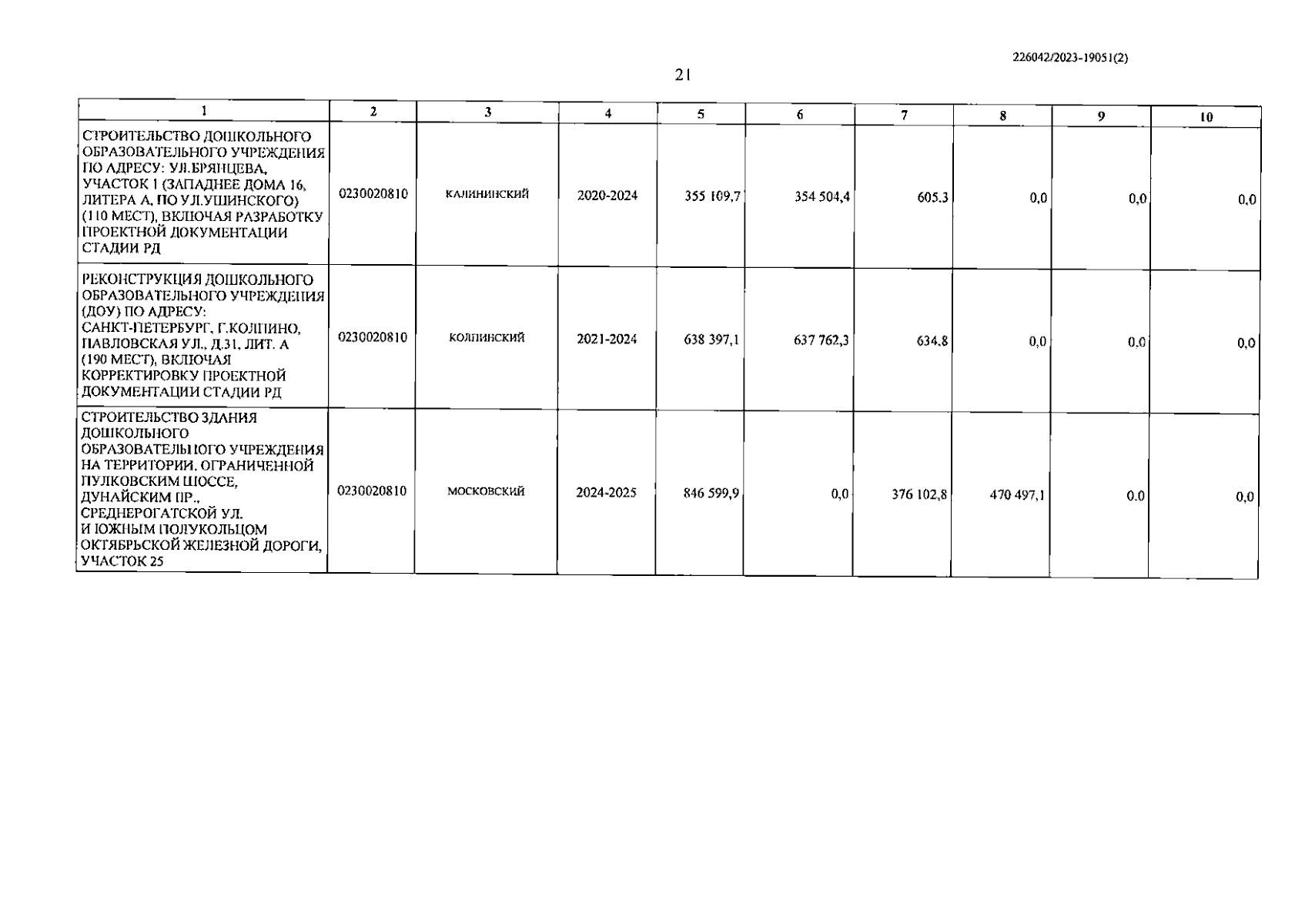 226042/2023-19051(2)

21

| 1 | 2 | 3 | 4 | 5 | 6 | 7 | 8 | 9 | 10 |
|---|---|---|---|---|---|---|---|---|---|
| СТРОИТЕЛЬСТВО ДОШКОЛЬНОГО ОБРАЗОВАТЕЛЬНОГО УЧРЕЖДЕНИЯ ПО АДРЕСУ: УЛ.БРЯНЦЕВА, УЧАСТОК 1 (ЗАПАДНЕЕ ДОМА 16, ЛИТЕРА А, ПО УЛ.УШИНСКОГО) (110 МЕСТ), ВКЛЮЧАЯ РАЗРАБОТКУ ПРОЕКТНОЙ ДОКУМЕНТАЦИИ СТАДИИ РД | 0230020810 | КАЛИНИНСКИЙ | 2020-2024 | 355 109,7 | 354 504,4 | 605,3 | 0,0 | 0,0 | 0,0 |
| РЕКОНСТРУКЦИЯ ДОШКОЛЬНОГО ОБРАЗОВАТЕЛЬНОГО УЧРЕЖДЕНИЯ (ДОУ) ПО АДРЕСУ: САНКТ-ПЕТЕРБУРГ, Г.КОЛПИНО, ПАВЛОВСКАЯ УЛ., Д.31, ЛИТ. А (190 МЕСТ), ВКЛЮЧАЯ КОРРЕКТИРОВКУ ПРОЕКТНОЙ ДОКУМЕНТАЦИИ СТАДИИ РД | 0230020810 | КОЛПИНСКИЙ | 2021-2024 | 638 397,1 | 637 762,3 | 634,8 | 0,0 | 0,0 | 0,0 |
| СТРОИТЕЛЬСТВО ЗДАНИЯ ДОШКОЛЬНОГО ОБРАЗОВАТЕЛЬНОГО УЧРЕЖДЕНИЯ НА ТЕРРИТОРИИ, ОГРАНИЧЕННОЙ ПУЛКОВСКИМ ШОССЕ, ДУНАЙСКИМ ПР., СРЕДНЕРОГАТСКОЙ УЛ. И ЮЖНЫМ ПОЛУКОЛЬЦОМ ОКТЯБРЬСКОЙ ЖЕЛЕЗНОЙ ДОРОГИ, УЧАСТОК 25 | 0230020810 | МОСКОВСКИЙ | 2024-2025 | 846 599,9 | 0,0 | 376 102,8 | 470 497,1 | 0,0 | 0,0 |